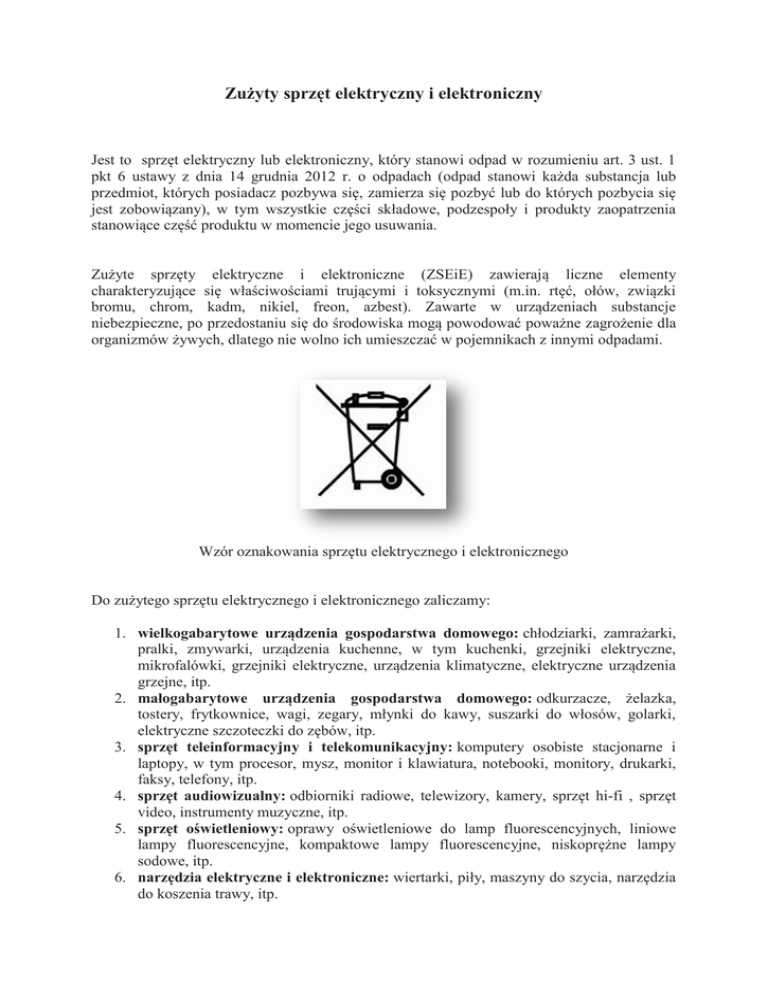 Zużyty sprzęt elektryczny i elektroniczny

Jest to sprzęt elektryczny lub elektroniczny, który stanowi odpad w rozumieniu art. 3 ust. 1 pkt 6 ustawy z dnia 14 grudnia 2012 r. o odpadach (odpad stanowi każda substancja lub przedmiot, których posiadacz pozbywa się, zamierza się pozbyć lub do których pozbycia się jest zobowiązany), w tym wszystkie części składowe, podzespoły i produkty zaopatrzenia stanowiące część produktu w momencie jego usuwania.

Zużyte sprzęty elektryczne i elektroniczne (ZSEiE) zawierają liczne elementy charakteryzujące się właściwościami trującymi i toksycznymi (m.in. rtęć, ołów, związki bromu, chrom, kadm, nikiel, freon, azbest). Zawarte w urządzeniach substancje niebezpieczne, po przedostaniu się do środowiska mogą powodować poważne zagrożenie dla organizmów żywych, dlatego nie wolno ich umieszczać w pojemnikach z innymi odpadami.

Wzór oznakowania sprzętu elektrycznego i elektronicznego

Do zużytego sprzętu elektrycznego i elektronicznego zaliczamy:

1. wielkogabarytowe urządzenia gospodarstwa domowego: chłodziarki, zamrażarki, pralki, zmywarki, urządzenia kuchenne, w tym kuchenki, grzejniki elektryczne, mikrofalówki, grzejniki elektryczne, urządzenia klimatyczne, elektryczne urządzenia grzejne, itp.
2. małogabarytowe urządzenia gospodarstwa domowego: odkurzacze, żelazka, tostery, frytkownice, wagi, zegary, młynki do kawy, suszarki do włosów, golarki, elektryczne szczoteczki do zębów, itp.
3. sprzęt teleinformacyjny i telekomunikacyjny: komputery osobiste stacjonarne i laptopy, w tym procesor, mysz, monitor i klawiatura, notebooki, monitory, drukarki, faksy, telefony, itp.
4. sprzęt audiowizualny: odbiorniki radiowe, telewizory, kamery, sprzęt hi-fi , sprzęt video, instrumenty muzyczne, itp.
5. sprzęt oświetleniowy: oprawy oświetleniowe do lamp fluorescencyjnych, liniowe lampy fluorescencyjne, kompaktowe lampy fluorescencyjne, niskoprężne lampy sodowe, itp.
6. narzędzia elektryczne i elektroniczne: wiertarki, piły, maszyny do szycia, narzędzia do koszenia trawy, itp.